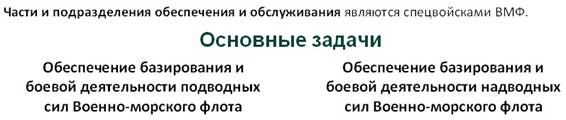 Части и подразделения обеспечения и обслуживания являются спецвойсками ВМФ.

Основные задачи

Обеспечение базирования и боевой деятельности подводных сил Военно-морского флота

Обеспечение базирования и боевой деятельности надводных сил Военно-морского флота